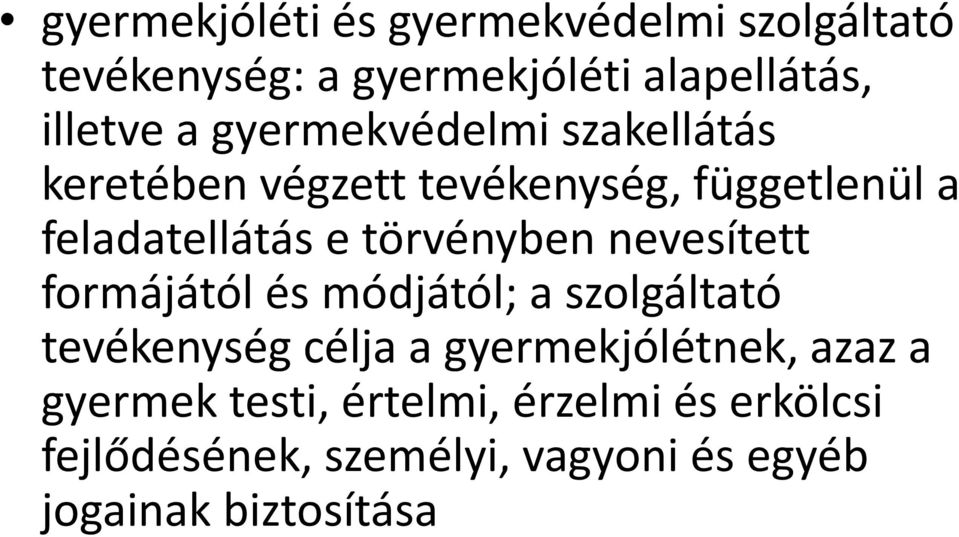 • gyermekjóléti és gyermekvédelmi szolgáltató tevékenység: a gyermekjóléti alapellátás, illetve a gyermekvédelmi szakellátás keretében végzett tevékenység, függetlenül a feladatellátás e törvényben nevesített formájától és módjától; a szolgáltató tevékenység célja a gyermekjólétnek, azaz a gyermek testi, értelmi, érzelmi és erkölcsi fejlődésének, személyi, vagyoni és egyéb jogainak biztosítása